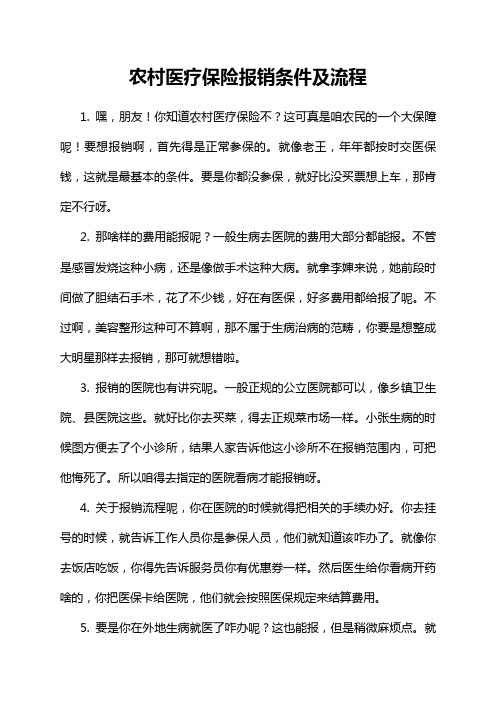 农村医疗保险报销条件及流程

1. 嘿，朋友！你知道农村医疗保险不？这可真是咱农民的一个大保障呢！要想报销啊，首先得是正常参保的。就像老王，年年都按时交医保钱，这就是最基本的条件。要是你都没参保，就好比没买票想上车，那肯定不行呀。

2. 那啥样的费用能报呢？一般生病去医院的费用大部分都能报。不管是感冒发烧这种小病，还是像做手术这种大病。就拿李婶来说，她前段时间做了胆结石手术，花了不少钱，好在有医保，好多费用都给报了呢。不过啊，美容整形这种可不算啊，那不属于生病治病的范畴，你要是想整成大明星那样去报销，那可就想错啦。

3. 报销的医院也有讲究呢。一般正规的公立医院都可以，像乡镇卫生院、县医院这些。就好比你去买菜，得去正规菜市场一样。小张生病的时候图方便去了个小诊所，结果人家告诉他这小诊所不在报销范围内，可把他悔死了。所以咱得去指定的医院看病才能报销呀。

4. 关于报销流程呢，你在医院的时候就得把相关的手续办好。你去挂号的时候，就告诉工作人员你是参保人员，他们就知道该咋办了。就像你去饭店吃饭，你得先告诉服务员你有优惠券一样。然后医生给你看病开药啥的，你把医保卡给医院，他们就会按照医保规定来结算费用。

5. 要是你在外地生病就医了咋办呢？这也能报，但是稍微麻烦点。就